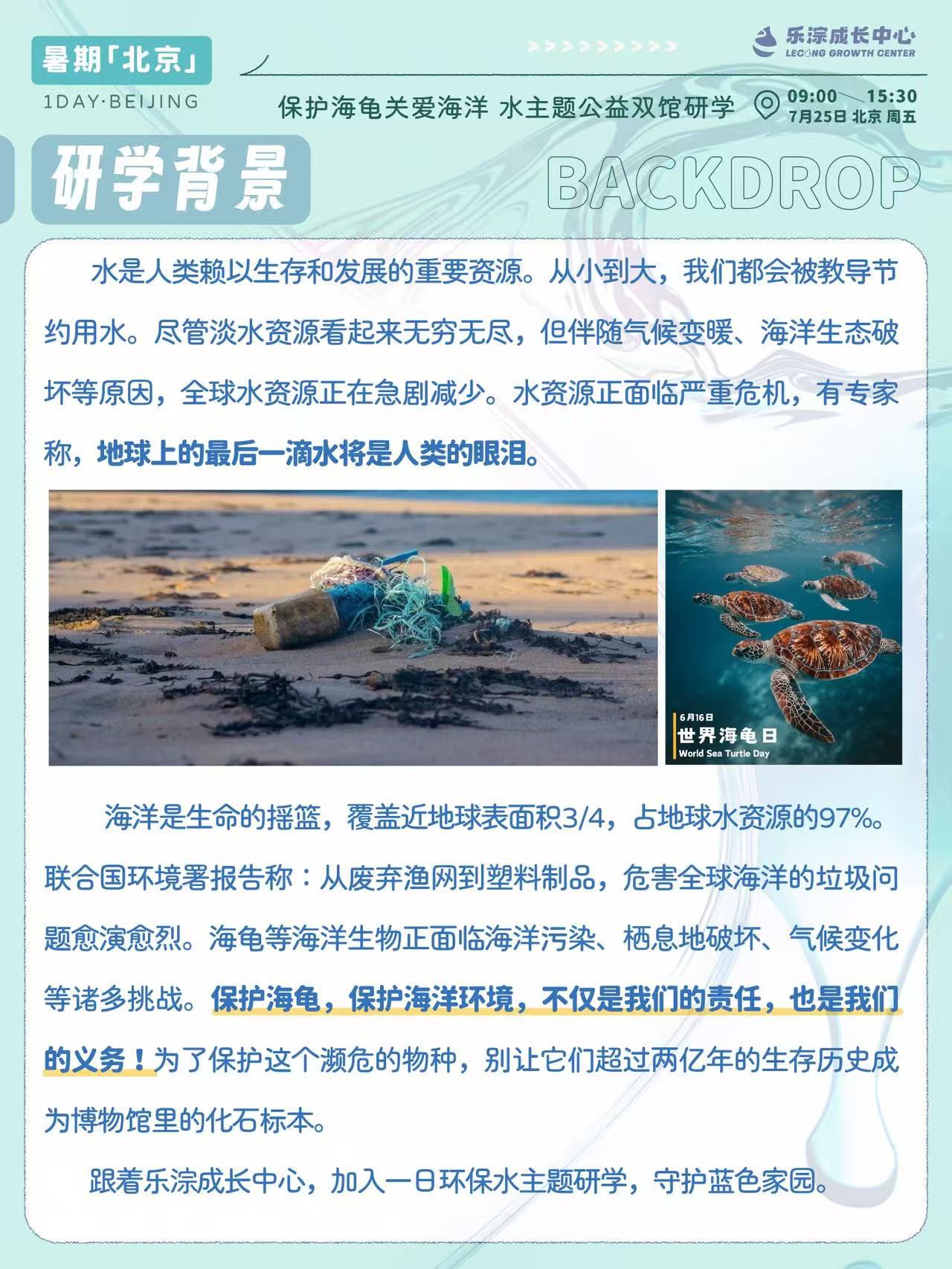 暑期「北京」
1DAY·BEIJING

>>>>>>>>>>

乐淙成长中心
LECONG GROWTH CENTER

保护海龟关爱海洋 水主题公益双馆研学

09:00 15:30
7月25日 北京 周五

研学背景

BACKDROP

水是人类赖以生存和发展的重要资源。从小到大，我们都会被教导节约用水。尽管淡水资源看起来无穷无尽，但伴随气候变暖、海洋生态破坏等原因，全球水资源正在急剧减少。水资源正面临严重危机，有专家称，地球上的最后一滴水将是人类的眼泪。

6月16日
世界海龟日
World Sea Turtle Day

海洋是生命的摇篮，覆盖近地球表面积3/4，占地球水资源的97%。联合国环境署报告称：从废弃渔网到塑料制品，危害全球海洋的垃圾问题愈演愈烈。海龟等海洋生物正面临海洋污染、栖息地破坏、气候变化等诸多挑战。保护海龟，保护海洋环境，不仅是我们的责任，也是我们的义务！为了保护这个濒危的物种，别让它们超过两亿年的生存历史成为博物馆里的化石标本。

跟着乐淙成长中心，加入一日环保水主题研学，守护蓝色家园。